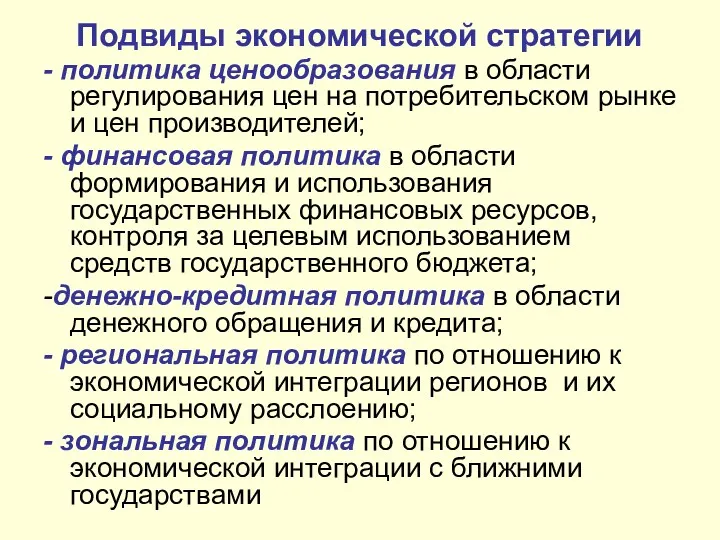 Подвиды экономической стратегии

- политика ценообразования в области регулирования цен на потребительском рынке и цен производителей;

- финансовая политика в области формирования и использования государственных финансовых ресурсов, контроля за целевым использованием средств государственного бюджета;

-денежно-кредитная политика в области денежного обращения и кредита;

- региональная политика по отношению к экономической интеграции регионов и их социальному расслоению;

- зональная политика по отношению к экономической интеграции с ближними государствами